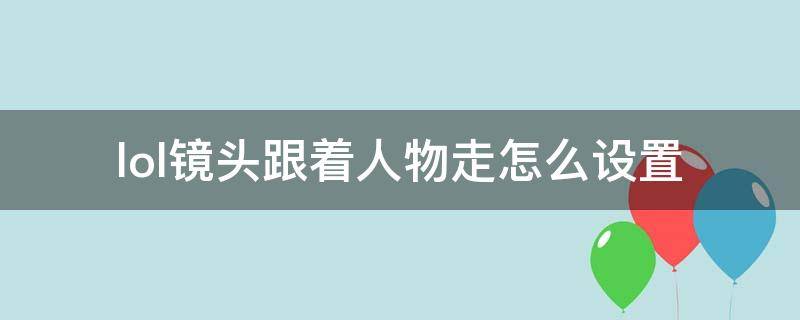 lol镜头跟着人物走怎么设置